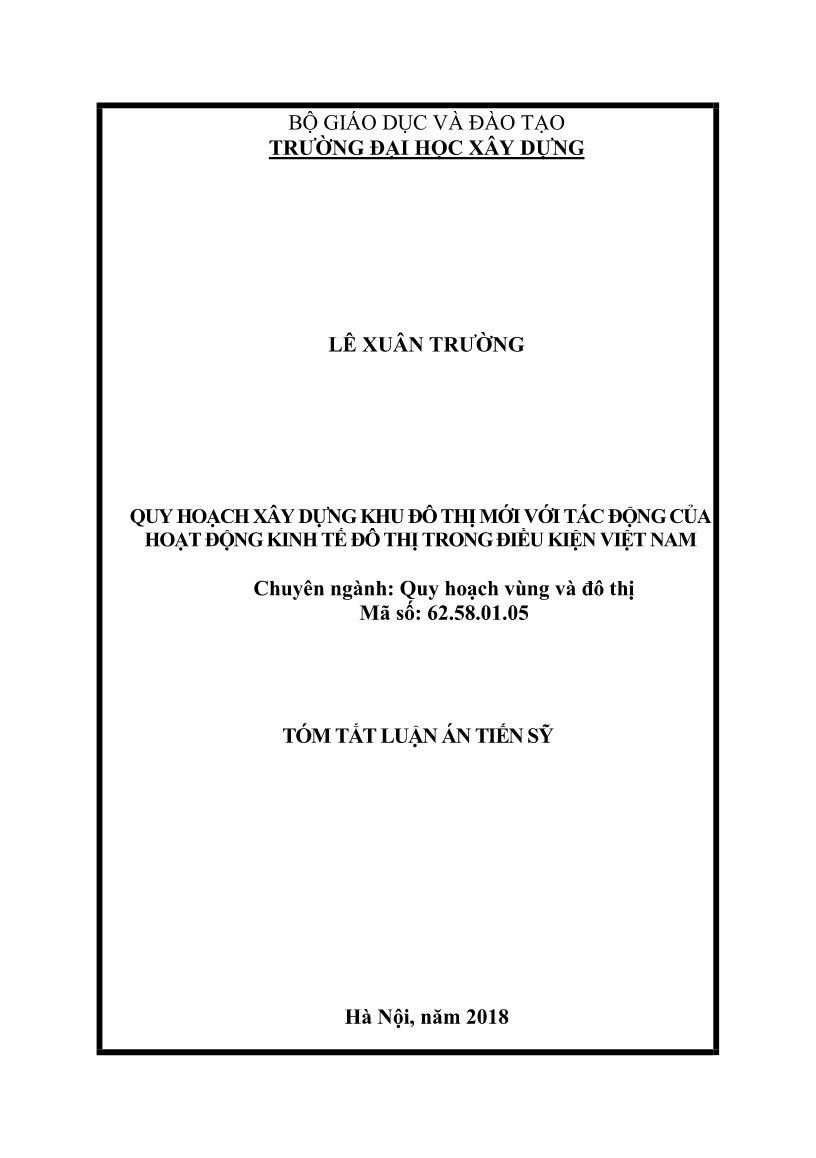 BỘ GIÁO DỤC VÀ ĐÀO TẠO
TRƯỜNG ĐẠI HỌC XÂY DỰNG

LÊ XUÂN TRƯỜNG

QUY HOẠCH XÂY DỰNG KHU ĐÔ THỊ MỚI VỚI TÁC ĐỘNG CỦA HOẠT ĐỘNG KINH TẾ ĐÔ THỊ TRONG ĐIỀU KIỆN VIỆT NAM

Chuyên ngành: Quy hoạch vùng và đô thị
Mã số: 62.58.01.05

TÓM TẮT LUẬN ÁN TIẾN SỸ

Hà Nội, năm 2018